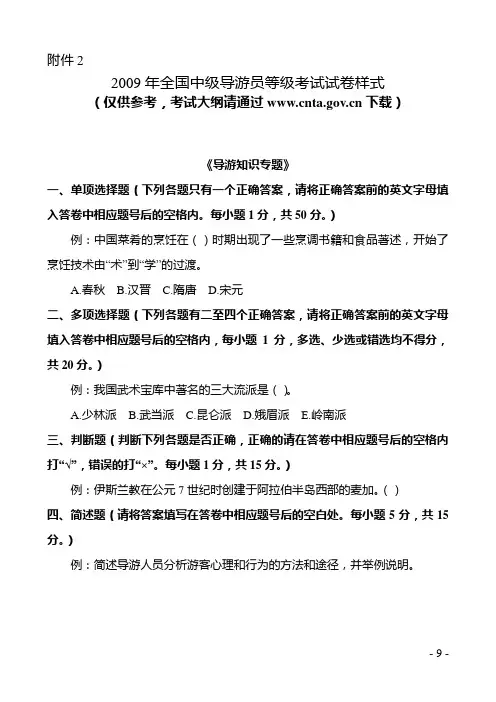 附件 2

2009 年全国中级导游员等级考试试卷样式
（仅供参考，考试大纲请通过 www.cnta.gov.cn 下载）

《导游知识专题》

一、单项选择题（下列各题只有一个正确答案，请将正确答案前的英文字母填入答卷中相应题号后的空格内。每小题 1 分，共 50 分。）

例：中国菜肴的烹饪在（ ）时期出现了一些烹调书籍和食品著述，开始了烹饪技术由“术”到“学”的过渡。

A.春秋　B.汉晋　C.隋唐　D.宋元

二、多项选择题（下列各题有二至四个正确答案，请将正确答案前的英文字母填入答卷中相应题号后的空格内，每小题 1 分，多选、少选或错选均不得分，共 20 分。）

例：我国武术宝库中著名的三大流派是（ ）。

A.少林派　B.武当派　C.昆仑派　D.娥眉派　E.岭南派

三、判断题（判断下列各题是否正确，正确的请在答卷中相应题号后的空格内打“√”，错误的打“×”。每小题 1 分，共 15 分。）

例：伊斯兰教在公元 7 世纪时创建于阿拉伯半岛西部的麦加。（ ）

四、简述题（请将答案填写在答卷中相应题号后的空白处。每小题 5 分，共 15 分。）

例：简述导游人员分析游客心理和行为的方法和途径，并举例说明。

- 9 -